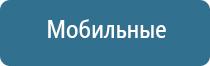 Мобильные